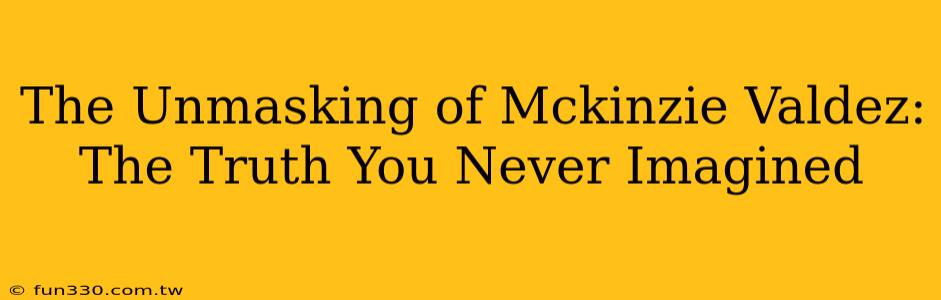 The Unmasking of Mckinzie Valdez: The Truth You Never Imagined

© fun330.com.tw